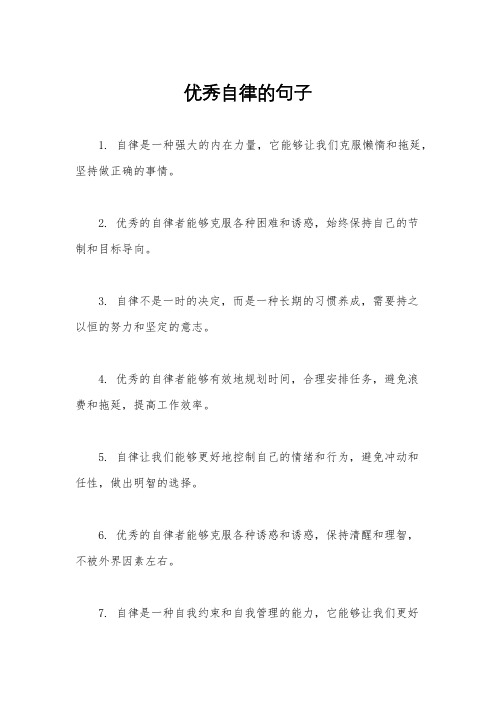 优秀自律的句子

1. 自律是一种强大的内在力量，它能够让我们克服懒惰和拖延，坚持做正确的事情。

2. 优秀的自律者能够克服各种困难和诱惑，始终保持自己的节制和目标导向。

3. 自律不是一时的决定，而是一种长期的习惯养成，需要持之以恒的努力和坚定的意志。

4. 优秀的自律者能够有效地规划时间，合理安排任务，避免浪费和拖延，提高工作效率。

5. 自律让我们能够更好地控制自己的情绪和行为，避免冲动和任性，做出明智的选择。

6. 优秀的自律者能够克服各种诱惑和诱惑，保持清醒和理智，不被外界因素左右。

7. 自律是一种自我约束和自我管理的能力，它能够让我们更好